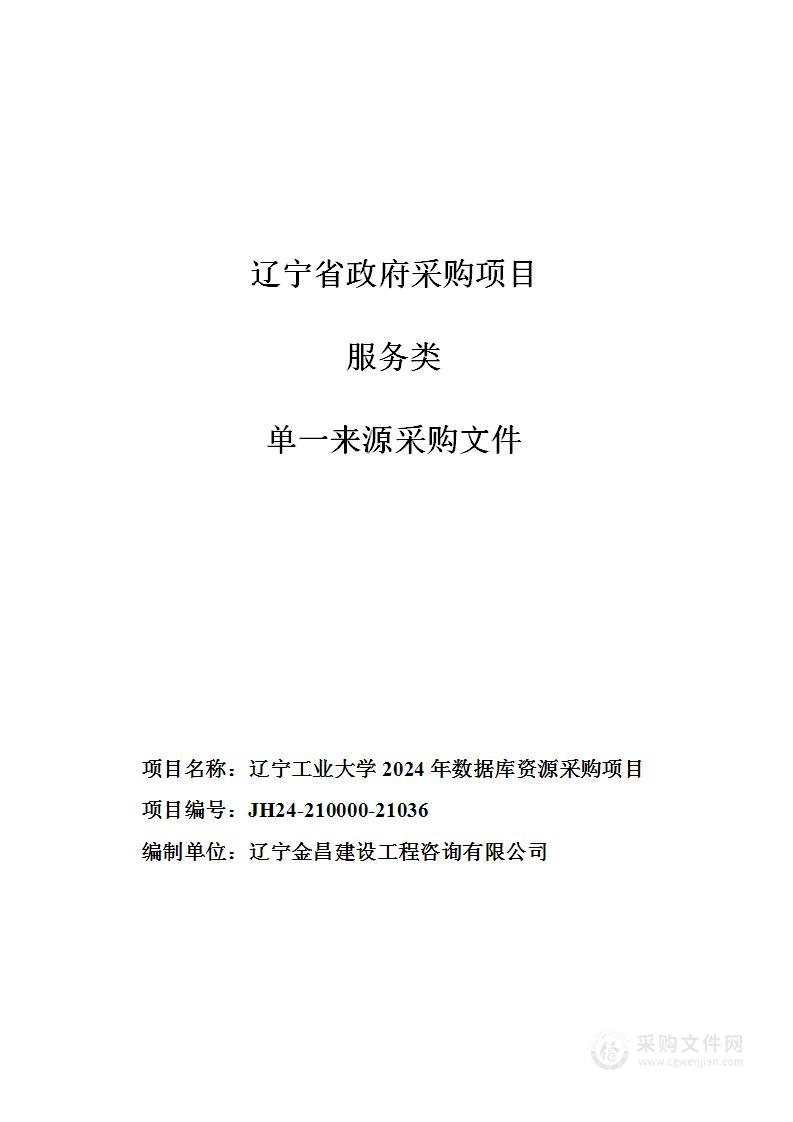 辽宁省政府采购项目

服务类

单一来源采购文件

项目名称：辽宁工业大学 2024 年数据库资源采购项目

项目编号：JH24-210000-21036

编制单位：辽宁金昌建设工程咨询有限公司

采购文件网
www.cgwenjian.com